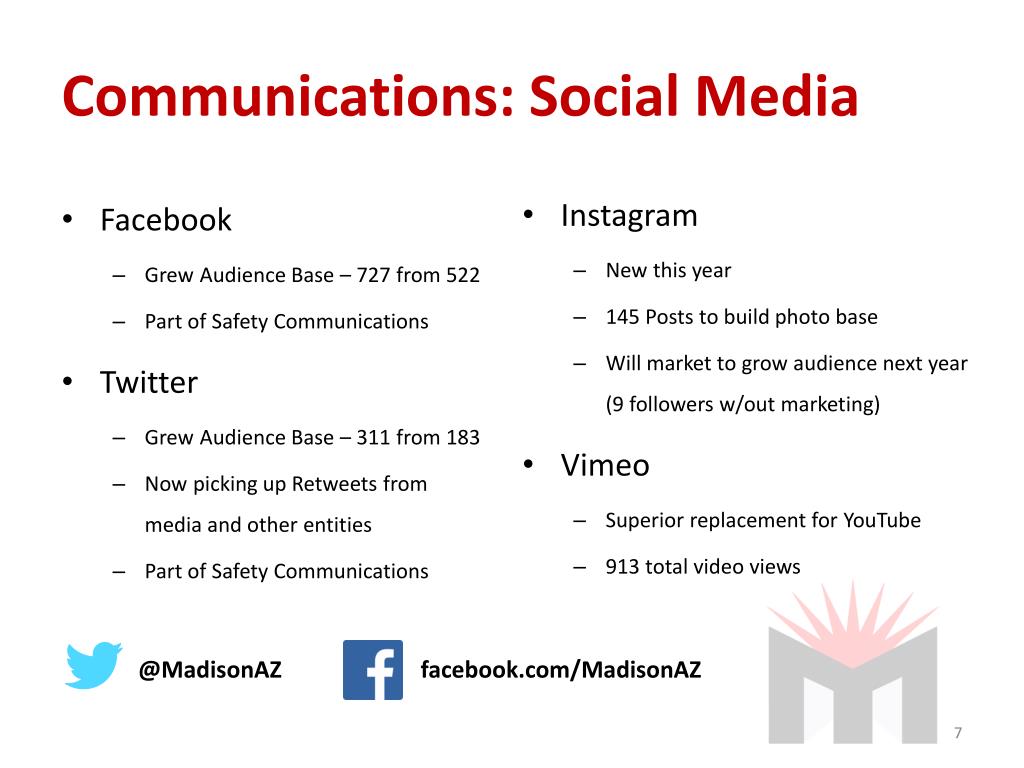 Communications: Social Media

• Facebook
– Grew Audience Base – 727 from 522
– Part of Safety Communications

• Twitter
– Grew Audience Base – 311 from 183
– Now picking up Retweets from media and other entities
– Part of Safety Communications

• Instagram
– New this year
– 145 Posts to build photo base
– Will market to grow audience next year (9 followers w/out marketing)

• Vimeo
– Superior replacement for YouTube
– 913 total video views

@MadisonAZ

facebook.com/MadisonAZ

7